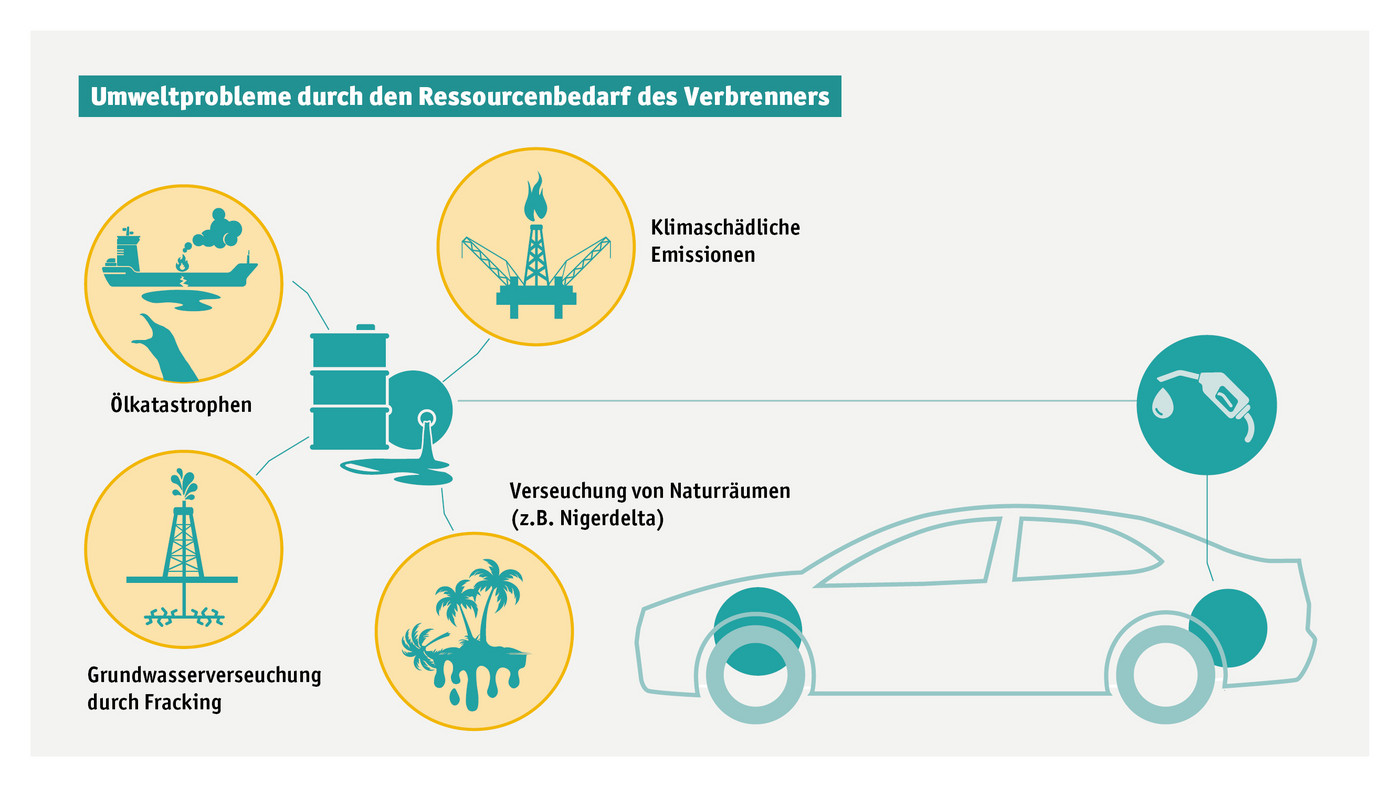 Umweltprobleme durch den Ressourcenbedarf des Verbrenners

Klimaschädliche Emissionen

Ölkatastrophen

Verseuchung von Naturräumen (z.B. Nigerdelta)

Grundwasserverseuchung durch Fracking